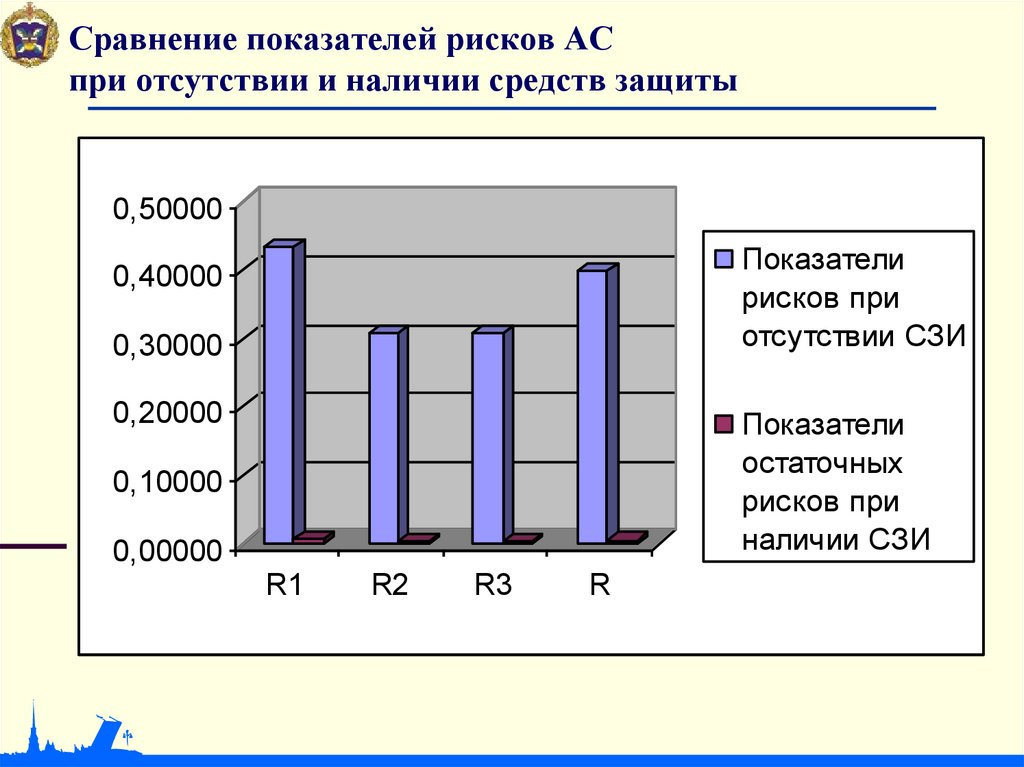 Сравнение показателей рисков АС
при отсутствии и наличии средств защиты

0,50000
0,40000
0,30000
0,20000
0,10000
0,00000

R1
R2
R3
R

Показатели рисков при отсутствии СЗИ

Показатели остаточных рисков при наличии СЗИ